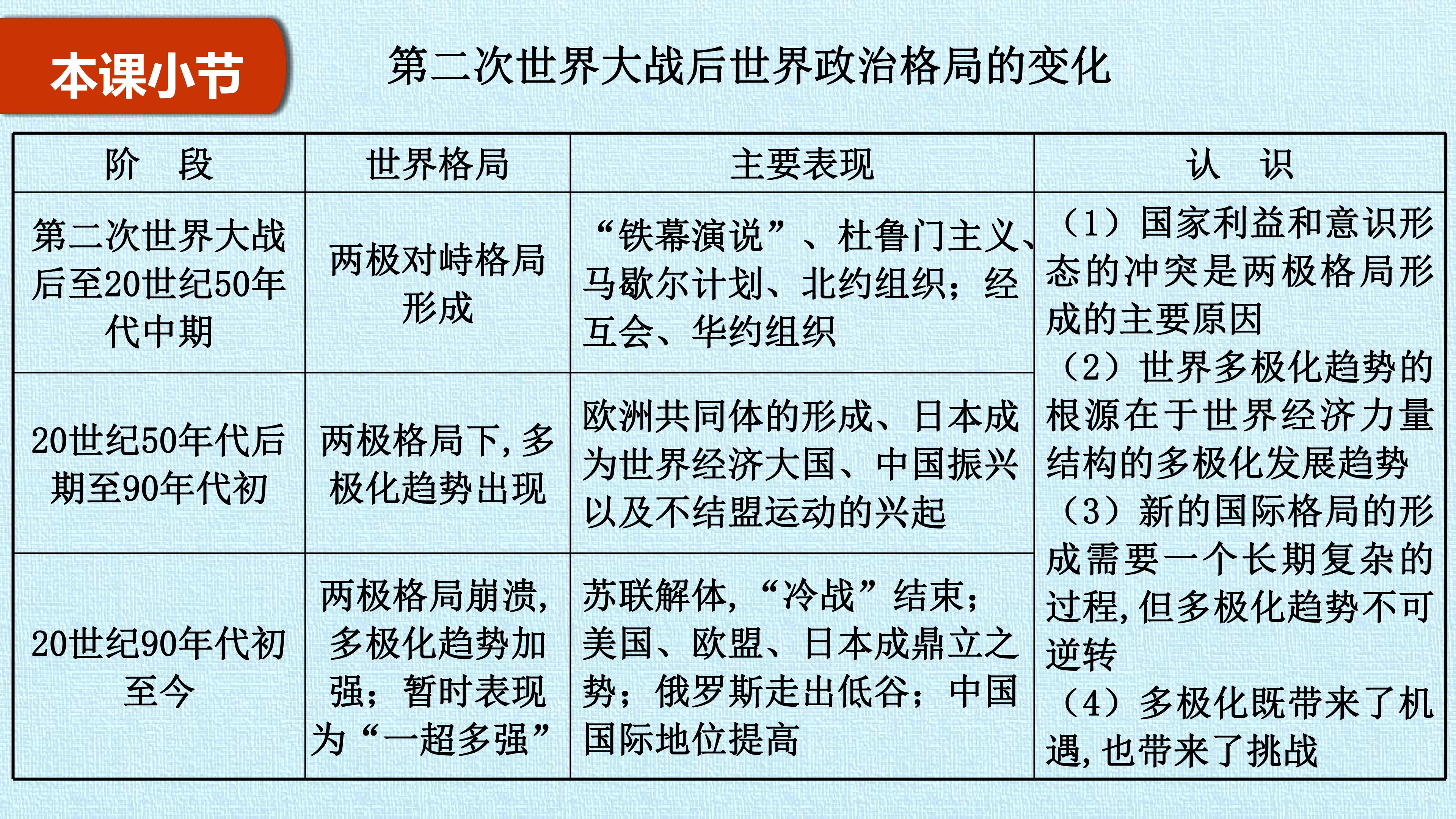 本课小节

第二次世界大战后世界政治格局的变化

| 阶　段 | 世界格局 | 主要表现 | 认　识 |
|---|---|---|---|
| 第二次世界大战后至20世纪50年代中期 | 两极对峙格局形成 | “铁幕演说”、杜鲁门主义、马歇尔计划、北约组织；经互会、华约组织 | （1）国家利益和意识形态的冲突是两极格局形成的主要原因（2）世界多极化趋势的根源在于世界经济力量结构的多极化发展趋势（3）新的国际格局的形成需要一个长期复杂的过程，但多极化趋势不可逆转（4）多极化既带来了机遇，也带来了挑战 |
| 20世纪50年代后期至90年代初 | 两极格局下，多极化趋势出现 | 欧洲共同体的形成、日本成为世界经济大国、中国振兴以及不结盟运动的兴起 | |
| 20世纪90年代初至今 | 两极格局崩溃，多极化趋势加强；暂时表现为“一超多强” | 苏联解体，“冷战”结束；美国、欧盟、日本成鼎立之势；俄罗斯走出低谷；中国国际地位提高 | |